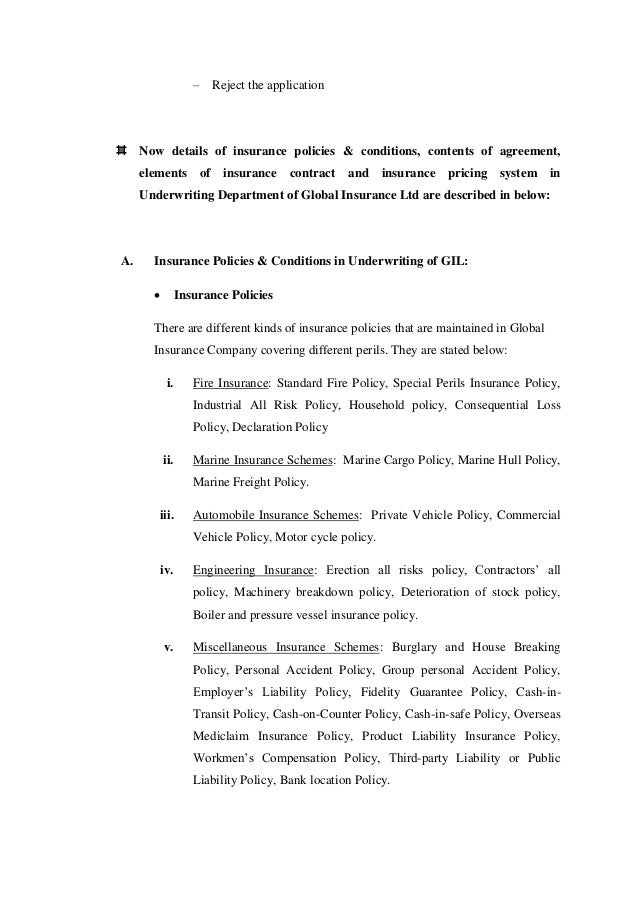 – Reject the application

Now details of insurance policies & conditions, contents of agreement, elements of insurance contract and insurance pricing system in Underwriting Department of Global Insurance Ltd are described in below:

A. Insurance Policies & Conditions in Underwriting of GIL:

• Insurance Policies

There are different kinds of insurance policies that are maintained in Global Insurance Company covering different perils. They are stated below:

i. Fire Insurance: Standard Fire Policy, Special Perils Insurance Policy, Industrial All Risk Policy, Household policy, Consequential Loss Policy, Declaration Policy

ii. Marine Insurance Schemes: Marine Cargo Policy, Marine Hull Policy, Marine Freight Policy.

iii. Automobile Insurance Schemes: Private Vehicle Policy, Commercial Vehicle Policy, Motor cycle policy.

iv. Engineering Insurance: Erection all risks policy, Contractors' all policy, Machinery breakdown policy, Deterioration of stock policy, Boiler and pressure vessel insurance policy.

v. Miscellaneous Insurance Schemes: Burglary and House Breaking Policy, Personal Accident Policy, Group personal Accident Policy, Employer's Liability Policy, Fidelity Guarantee Policy, Cash-in-Transit Policy, Cash-on-Counter Policy, Cash-in-safe Policy, Overseas Mediclaim Insurance Policy, Product Liability Insurance Policy, Workmen's Compensation Policy, Third-party Liability or Public Liability Policy, Bank location Policy.